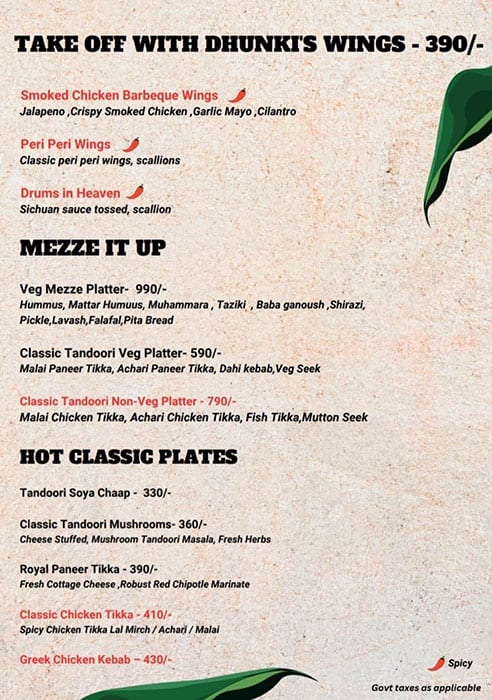 TAKE OFF WITH DHUNKI'S WINGS - 390/-

Smoked Chicken Barbeque Wings
Jalapeno ,Crispy Smoked Chicken ,Garlic Mayo ,Cilantro

Peri Peri Wings
Classic peri peri wings, scallions

Drums in Heaven
Sichuan sauce tossed, scallion

MEZZE IT UP

Veg Mezze Platter- 990/-
Hummus, Mattar Humuus, Muhammara , Taziki , Baba ganoush ,Shirazi, Pickle,Lavash,Falafal,Pita Bread

Classic Tandoori Veg Platter- 590/-
Malai Paneer Tikka, Achari Paneer Tikka, Dahi kebab,Veg Seek

Classic Tandoori Non-Veg Platter - 790/-
Malai Chicken Tikka, Achari Chicken Tikka, Fish Tikka,Mutton Seek

HOT CLASSIC PLATES

Tandoori Soya Chaap - 330/-

Classic Tandoori Mushrooms- 360/-
Cheese Stuffed, Mushroom Tandoori Masala, Fresh Herbs

Royal Paneer Tikka - 390/-
Fresh Cottage Cheese ,Robust Red Chipotle Marinate

Classic Chicken Tikka - 410/-
Spicy Chicken Tikka Lal Mirch / Achari / Malai

Greek Chicken Kebab – 430/-

Spicy

Govt taxes as applicable